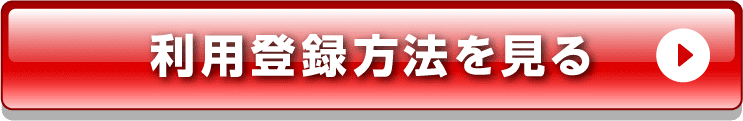 利用登録方法を見る